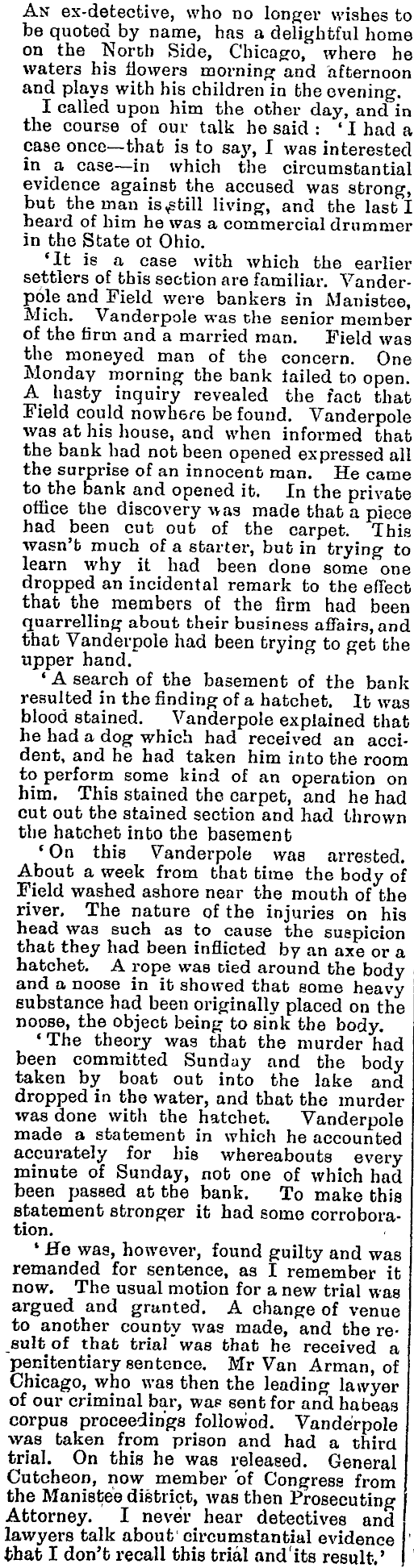 AN ex-detective, who no longer wishes to be quoted by name, has a delightful home on the North Side, Chicago, where he waters his flowers morning and afternoon and plays with his children in the evening.

I called upon him the other day, and in the course of our talk he said: 'I had a case once—that is to say, I was interested in a case—in which the circumstantial evidence against the accused was strong, but the man is still living, and the last I heard of him he was a commercial drummer in the State of Ohio.

'It is a case with which the earlier settlers of this section are familiar. Vanderpole and Field were bankers in Manistee, Mich. Vanderpole was the senior member of the firm and a married man. Field was the moneyed man of the concern. One Monday morning the bank failed to open. A hasty inquiry revealed the fact that Field could nowhere be found. Vanderpole was at his house, and when informed that the bank had not been opened expressed all the surprise of an innocent man. He came to the bank and opened it. In the private office the discovery was made that a piece had been cut out of the carpet. This wasn't much of a starter, but in trying to learn why it had been done some one dropped an incidental remark to the effect that the members of the firm had been quarrelling about their business affairs, and that Vanderpole had been trying to get the upper hand.

'A search of the basement of the bank resulted in the finding of a hatchet. It was blood stained. Vanderpole explained that he had a dog which had received an accident, and he had taken him into the room to perform some kind of an operation on him. This stained the carpet, and he had cut out the stained section and had thrown the hatchet into the basement

'On this Vanderpole was arrested. About a week from that time the body of Field washed ashore near the mouth of the river. The nature of the injuries on his head was such as to cause the suspicion that they had been inflicted by an axe or a hatchet. A rope was tied around the body and a noose in it showed that some heavy substance had been originally placed on the noose, the object being to sink the body.

'The theory was that the murder had been committed Sunday and the body taken by boat out into the lake and dropped in the water, and that the murder was done with the hatchet. Vanderpole made a statement in which he accounted accurately for his whereabouts every minute of Sunday, not one of which had been passed at the bank. To make this statement stronger it had some corroboration.

'He was, however, found guilty and was remanded for sentence, as I remember it now. The usual motion for a new trial was argued and granted. A change of venue to another county was made, and the result of that trial was that he received a penitentiary sentence. Mr Van Arman, of Chicago, who was then the leading lawyer of our criminal bar, was sent for and habeas corpus proceedings followed. Vanderpole was taken from prison and had a third trial. On this he was released. General Cutcheon, now member of Congress from the Manistee district, was then Prosecuting Attorney. I never hear detectives and lawyers talk about circumstantial evidence that I don't recall this trial and its result.'